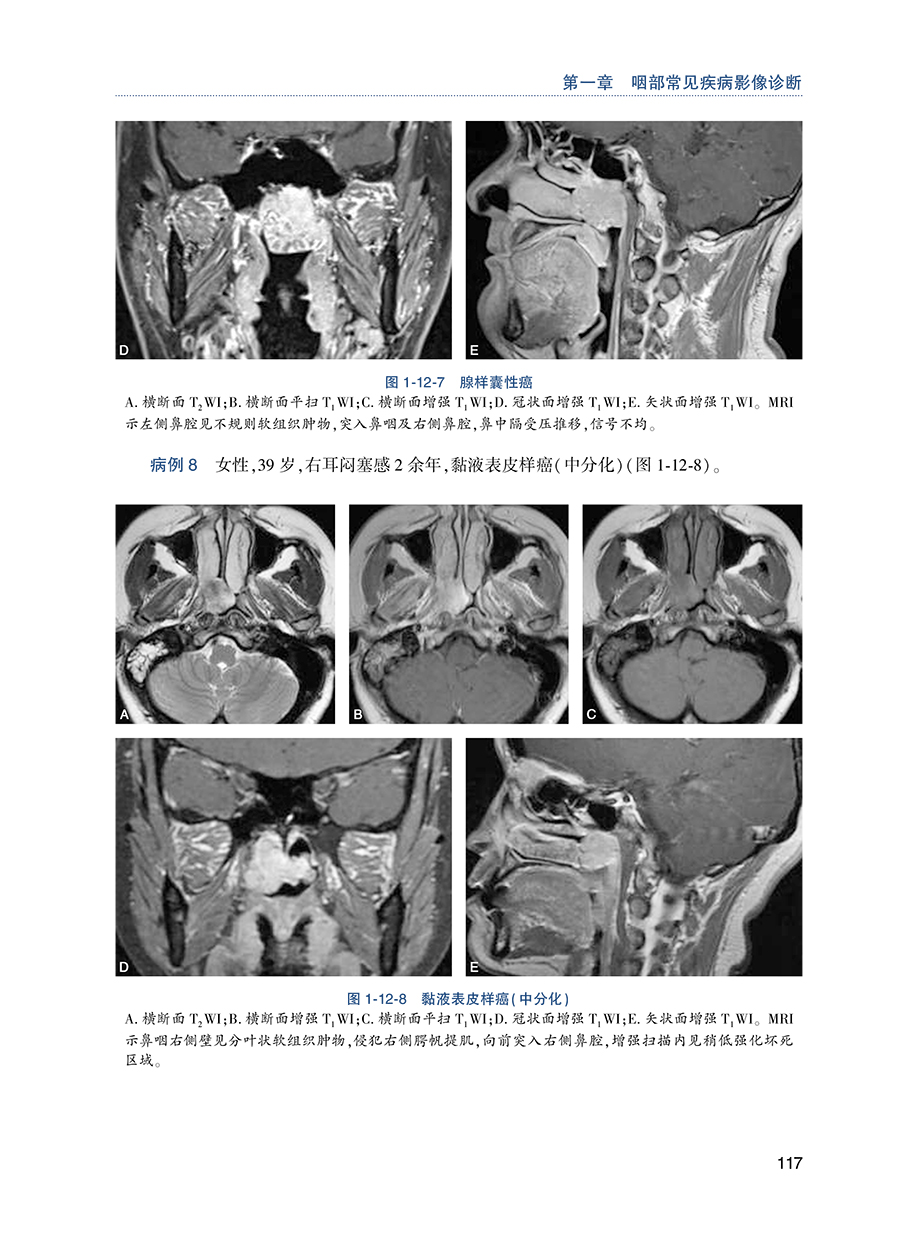 第一章　咽部常见疾病影像诊断

D

E

图 1-12-7　腺样囊性癌

A. 横断面 $T_2WI$；B. 横断面平扫 $T_1WI$；C. 横断面增强 $T_1WI$；D. 冠状面增强 $T_1WI$；E. 矢状面增强 $T_1WI$。MRI 示左侧鼻腔见不规则软组织肿物，突入鼻咽及右侧鼻腔，鼻中隔受压推移，信号不均。

病例 8　女性，39 岁，右耳闷塞感 2 余年，黏液表皮样癌（中分化）（图 1-12-8）。

A

B

C

D

E

图 1-12-8　黏液表皮样癌（中分化）

A. 横断面 $T_2WI$；B. 横断面增强 $T_1WI$；C. 横断面平扫 $T_1WI$；D. 冠状面增强 $T_1WI$；E. 矢状面增强 $T_1WI$。MRI 示鼻咽右侧壁见分叶状软组织肿物，侵犯右侧腭帆提肌，向前突入右侧鼻腔，增强扫描内见稍低强化坏死区域。

117